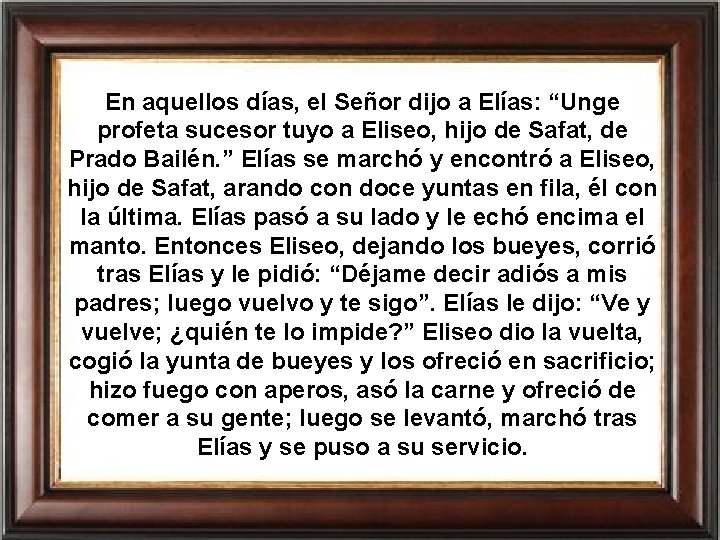 En aquellos días, el Señor dijo a Elías: “Unge profeta sucesor tuyo a Eliseo, hijo de Safat, de Prado Bailén.” Elías se marchó y encontró a Eliseo, hijo de Safat, arando con doce yuntas en fila, él con la última. Elías pasó a su lado y le echó encima el manto. Entonces Eliseo, dejando los bueyes, corrió tras Elías y le pidió: “Déjame decir adiós a mis padres; luego vuelvo y te sigo”. Elías le dijo: “Ve y vuelve; ¿quién te lo impide?” Eliseo dio la vuelta, cogió la yunta de bueyes y los ofreció en sacrificio; hizo fuego con aperos, asó la carne y ofreció de comer a su gente; luego se levantó, marchó tras Elías y se puso a su servicio.